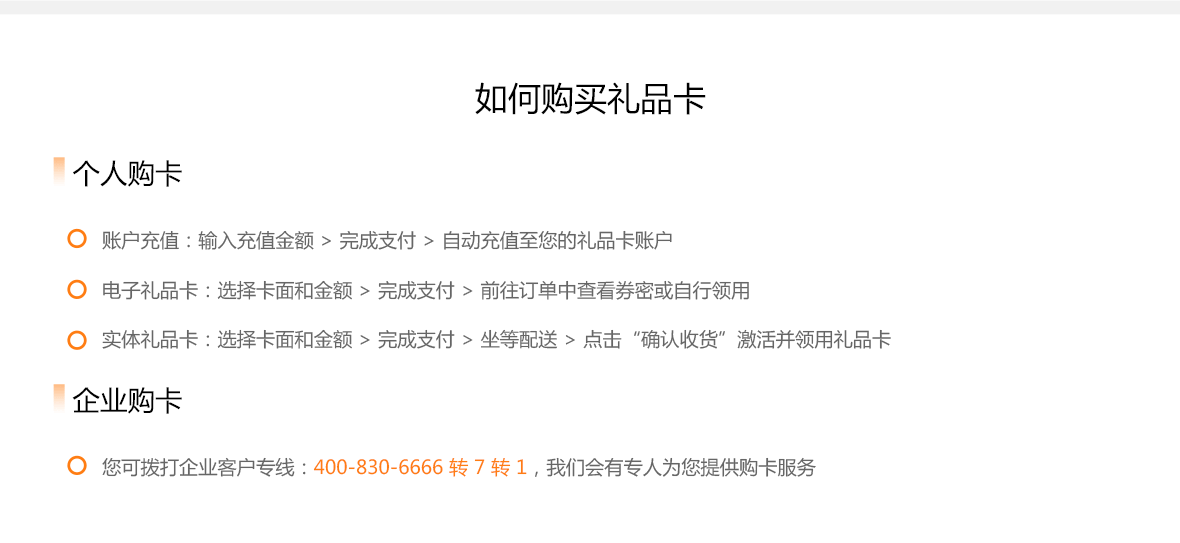 如何购买礼品卡

个人购卡

账户充值：输入充值金额 > 完成支付 > 自动充值至您的礼品卡账户

电子礼品卡：选择卡面和金额 > 完成支付 > 前往订单中查看券密或自行领用

实体礼品卡：选择卡面和金额 > 完成支付 > 坐等配送 > 点击“确认收货”激活并领用礼品卡

企业购卡

您可拨打企业客户专线：400-830-6666 转 7 转 1，我们会有专人为您提供购卡服务